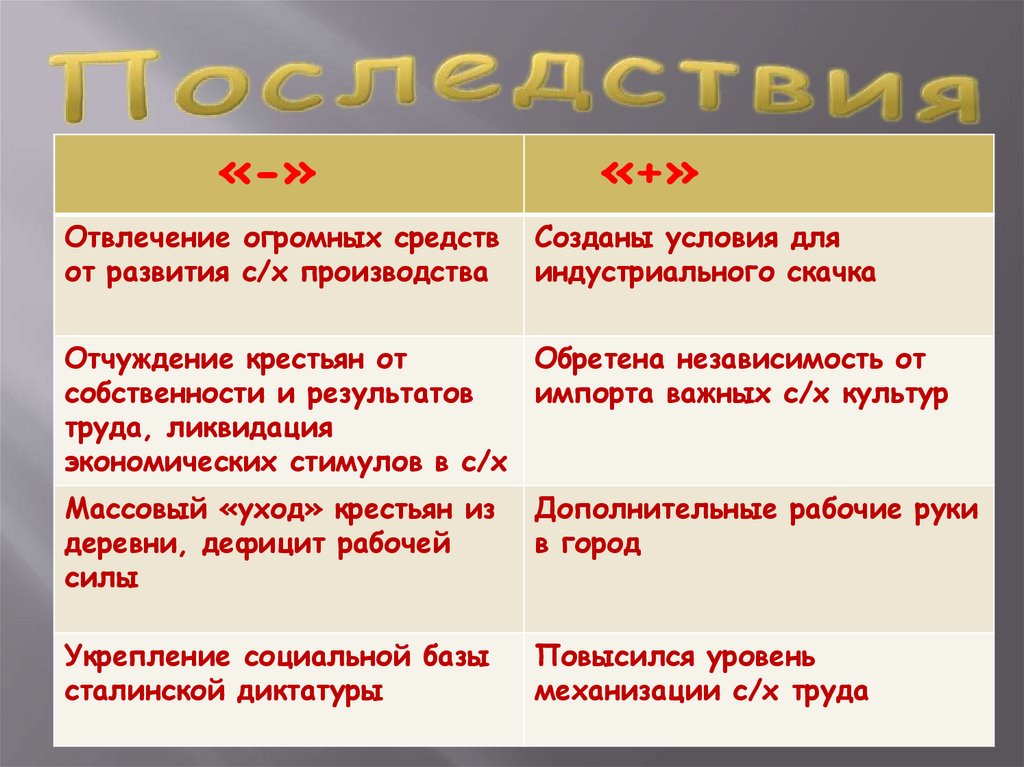 Последствия

| «-» | «+» |
|---|---|
| Отвлечение огромных средств от развития с/х производства | Созданы условия для индустриального скачка |
| Отчуждение крестьян от собственности и результатов труда, ликвидация экономических стимулов в с/х | Обретена независимость от импорта важных с/х культур |
| Массовый «уход» крестьян из деревни, дефицит рабочей силы | Дополнительные рабочие руки в город |
| Укрепление социальной базы сталинской диктатуры | Повысился уровень механизации с/х труда |